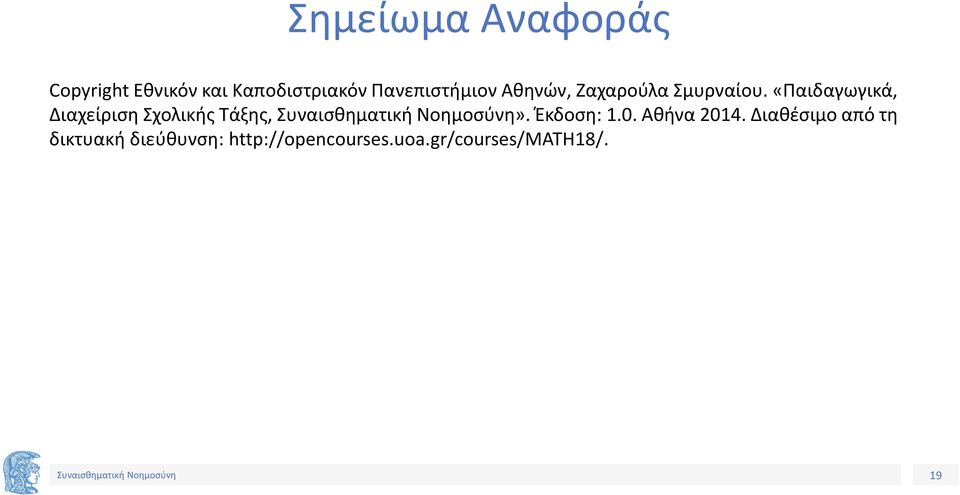 Σημείωμα Αναφοράς

Copyright Εθνικόν και Καποδιστριακόν Πανεπιστήμιον Αθηνών, Ζαχαρούλα Σμυρναίου. «Παιδαγωγικά, Διαχείριση Σχολικής Τάξης, Συναισθηματική Νοημοσύνη». Έκδοση: 1.0. Αθήνα 2014. Διαθέσιμο από τη δικτυακή διεύθυνση: http://opencourses.uoa.gr/courses/MATH18/.

Συναισθηματική Νοημοσύνη

19